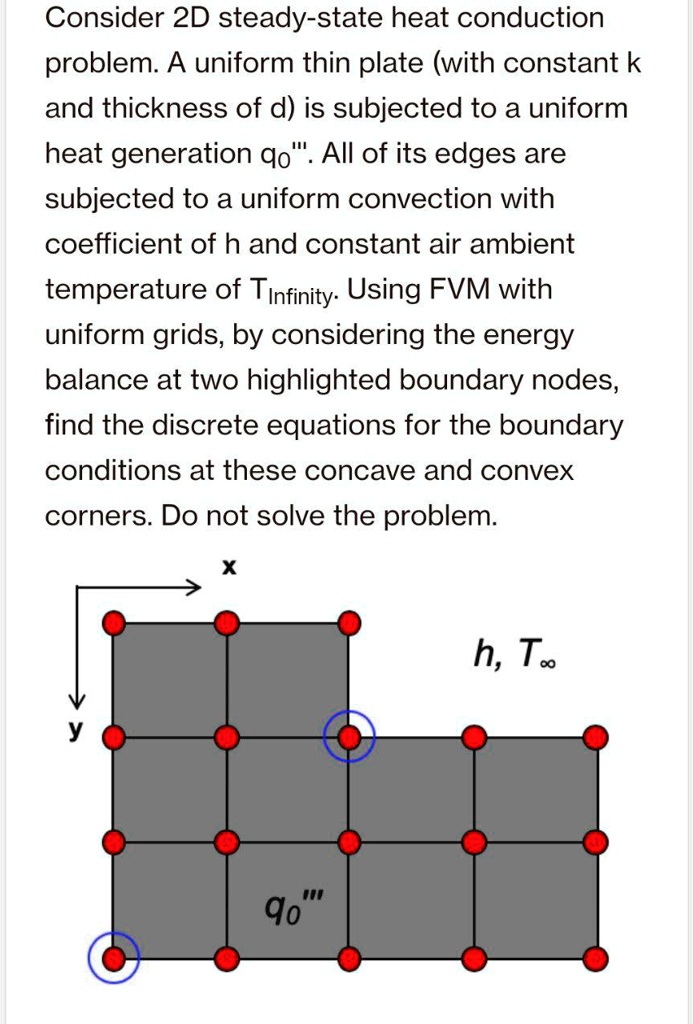 Consider 2D steady-state heat conduction problem. A uniform thin plate (with constant k and thickness of d) is subjected to a uniform heat generation $q_0'''$. All of its edges are subjected to a uniform convection with coefficient of h and constant air ambient temperature of $T_{Infinity}$. Using FVM with uniform grids, by considering the energy balance at two highlighted boundary nodes, find the discrete equations for the boundary conditions at these concave and convex corners. Do not solve the problem.

x

y

$h, T_\infty$

$q_0'''$